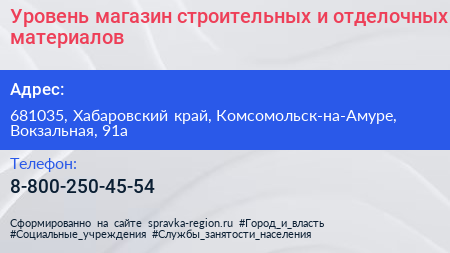 Уровень магазин строительных и отделочных материалов

Адрес:

681035, Хабаровский край, Комсомольск-на-Амуре, Вокзальная, 91а

Телефон:

8-800-250-45-54

Сформированно на сайте spravka-region.ru #Город_и_власть #Социальные_учреждения #Службы_занятости_населения